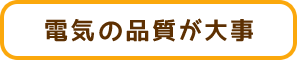 電気の品質が大事